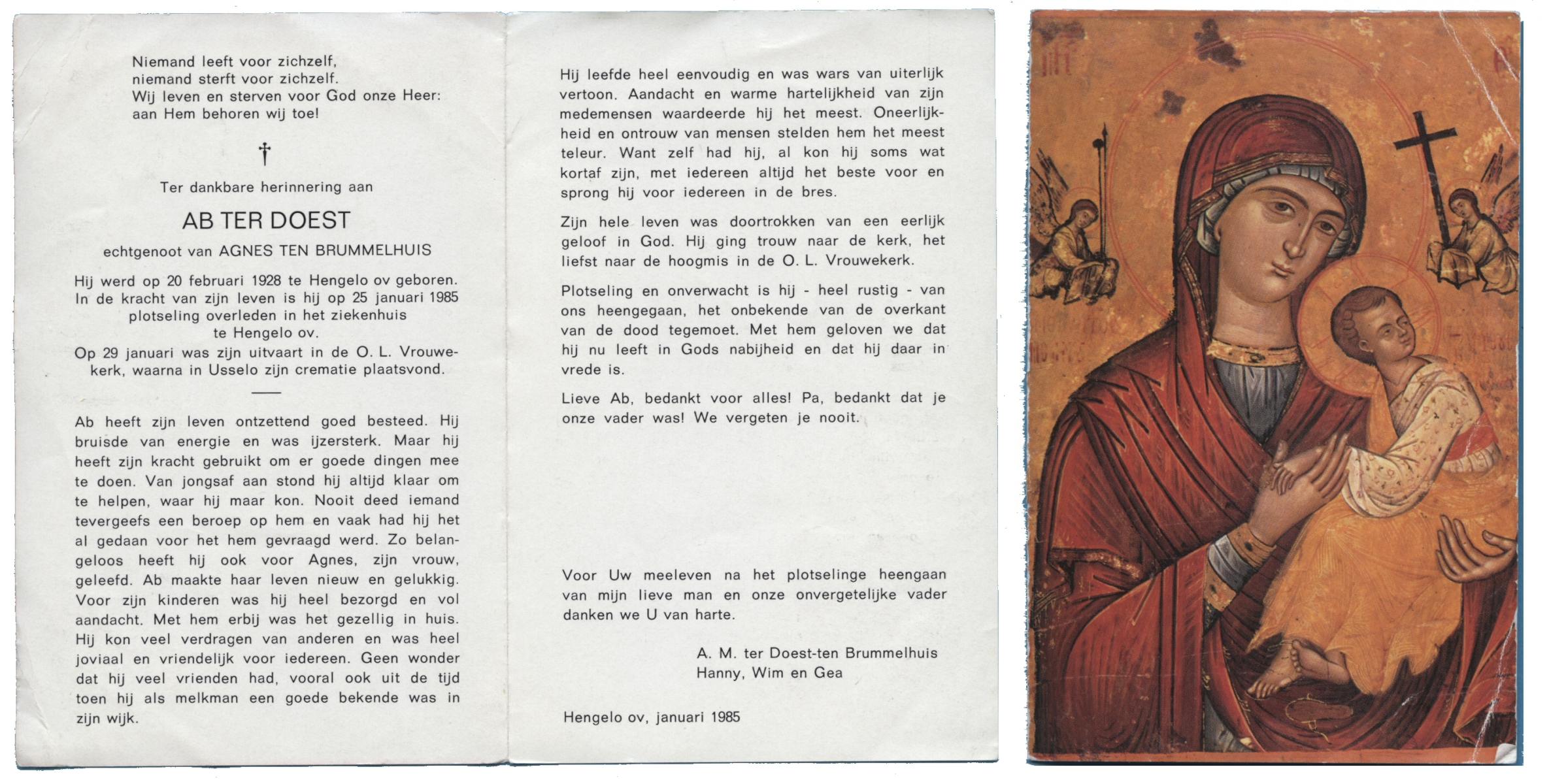 Niemand leeft voor zichzelf,
niemand sterft voor zichzelf.
Wij leven en sterven voor God onze Heer:
aan Hem behoren wij toe!

†

Ter dankbare herinnering aan

AB TER DOEST

echtgenoot van AGNES TEN BRUMMELHUIS

Hij werd op 20 februari 1928 te Hengelo ov geboren. In de kracht van zijn leven is hij op 25 januari 1985 plotseling overleden in het ziekenhuis te Hengelo ov.
Op 29 januari was zijn uitvaart in de O. L. Vrouwekerk, waarna in Usselo zijn crematie plaatsvond.

Ab heeft zijn leven ontzettend goed besteed. Hij bruisde van energie en was ijzersterk. Maar hij heeft zijn kracht gebruikt om er goede dingen mee te doen. Van jongsaf aan stond hij altijd klaar om te helpen, waar hij maar kon. Nooit deed iemand tevergeefs een beroep op hem en vaak had hij het al gedaan voor het hem gevraagd werd. Zo belangeloos heeft hij ook voor Agnes, zijn vrouw, geleefd. Ab maakte haar leven nieuw en gelukkig. Voor zijn kinderen was hij heel bezorgd en vol aandacht. Met hem erbij was het gezellig in huis. Hij kon veel verdragen van anderen en was heel joviaal en vriendelijk voor iedereen. Geen wonder dat hij veel vrienden had, vooral ook uit de tijd toen hij als melkman een goede bekende was in zijn wijk.

Hij leefde heel eenvoudig en was wars van uiterlijk vertoon. Aandacht en warme hartelijkheid van zijn medemensen waardeerde hij het meest. Oneerlijkheid en ontrouw van mensen stelden hem het meest teleur. Want zelf had hij, al kon hij soms wat kortaf zijn, met iedereen altijd het beste voor en sprong hij voor iedereen in de bres.

Zijn hele leven was doortrokken van een eerlijk geloof in God. Hij ging trouw naar de kerk, het liefst naar de hoogmis in de O. L. Vrouwekerk.

Plotseling en onverwacht is hij - heel rustig - van ons heengegaan, het onbekende van de overkant van de dood tegemoet. Met hem geloven we dat hij nu leeft in Gods nabijheid en dat hij daar in vrede is.

Lieve Ab, bedankt voor alles! Pa, bedankt dat je onze vader was! We vergeten je nooit.

Voor Uw meeleven na het plotselinge heengaan van mijn lieve man en onze onvergetelijke vader danken we U van harte.

A. M. ter Doest-ten Brummelhuis
Hanny, Wim en Gea

Hengelo ov, januari 1985